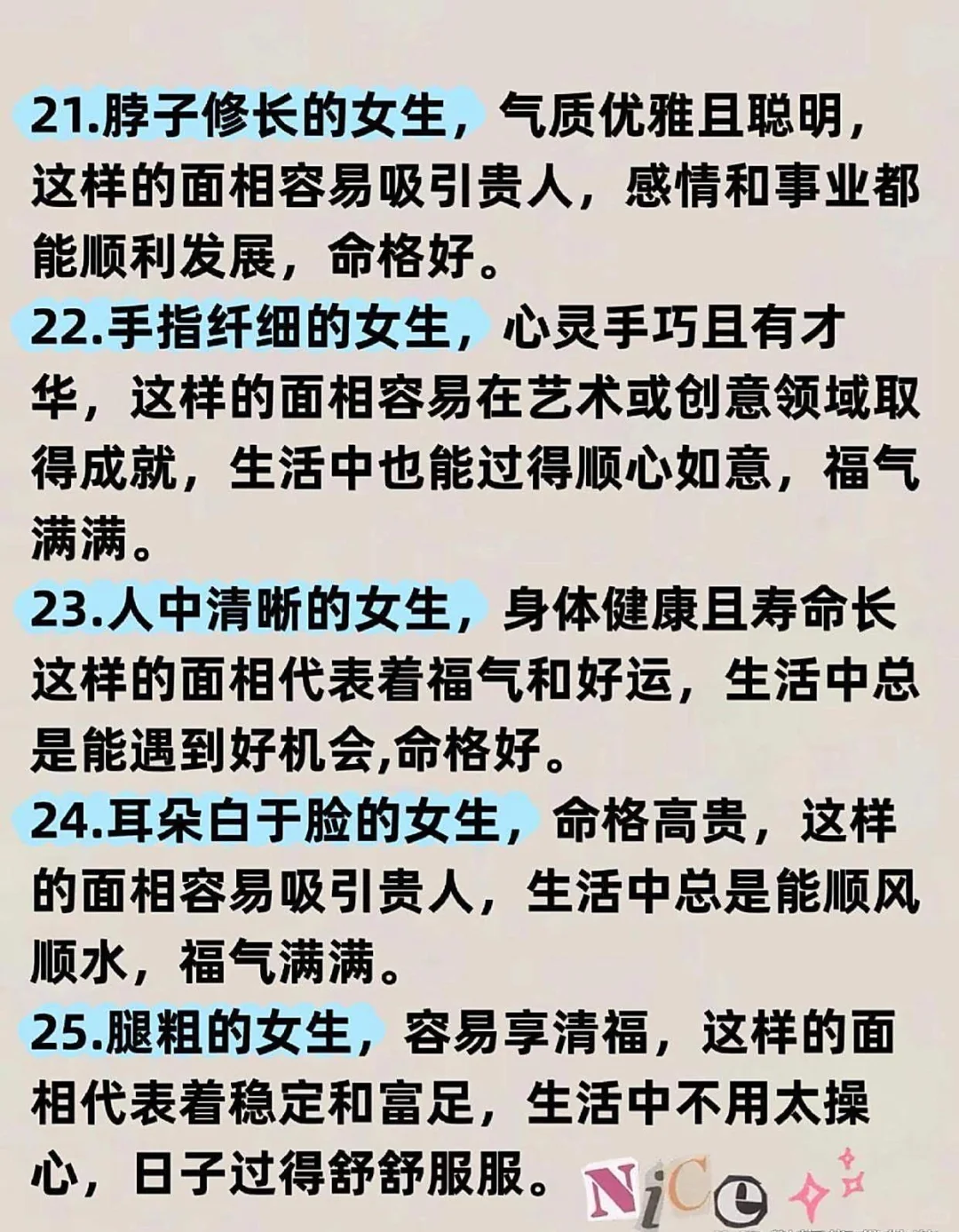 21.脖子修长的女生，气质优雅且聪明，这样的面相容易吸引贵人，感情和事业都能顺利发展，命格好。

22.手指纤细的女生，心灵手巧且有才华，这样的面相容易在艺术或创意领域取得成就，生活中也能过得顺心如意，福气满满。

23.人中清晰的女生，身体健康且寿命长这样的面相代表着福气和好运，生活中总是能遇到好机会,命格好。

24.耳朵白于脸的女生，命格高贵，这样的面相容易吸引贵人，生活中总是能顺风顺水，福气满满。

25.腿粗的女生，容易享清福，这样的面相代表着稳定和富足，生活中不用太操心，日子过得舒舒服服。

NiCe